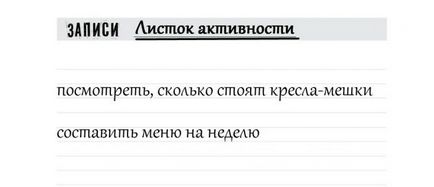 ЗАПИСИ Листок активности

посмотреть, сколько стоят кресла-мешки

составить меню на неделю